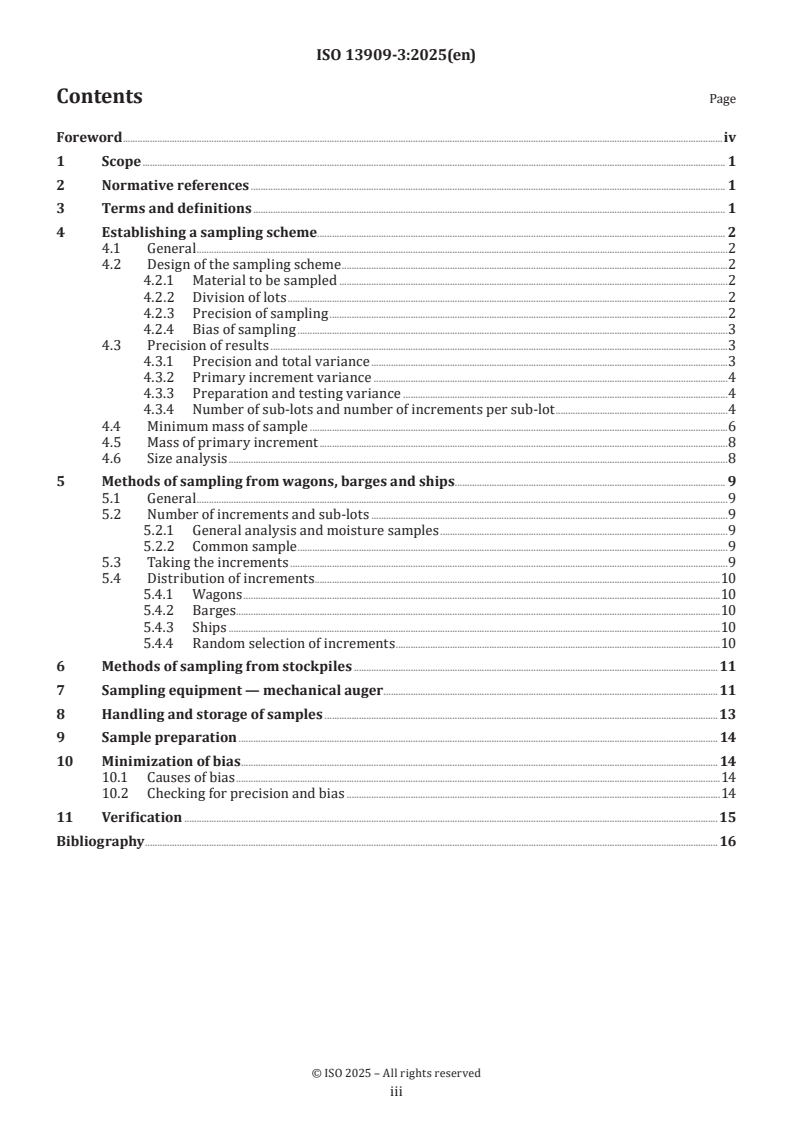 ISO 13909-3:2025(en)

Contents

Page

Foreword iv
1 Scope 1
2 Normative references 1
3 Terms and definitions 1
4 Establishing a sampling scheme 2
4.1 General 2
4.2 Design of the sampling scheme 2
4.2.1 Material to be sampled 2
4.2.2 Division of lots 2
4.2.3 Precision of sampling 2
4.2.4 Bias of sampling 3
4.3 Precision of results 3
4.3.1 Precision and total variance 3
4.3.2 Primary increment variance 4
4.3.3 Preparation and testing variance 4
4.3.4 Number of sub-lots and number of increments per sub-lot 4
4.4 Minimum mass of sample 6
4.5 Mass of primary increment 8
4.6 Size analysis 8
5 Methods of sampling from wagons, barges and ships 9
5.1 General 9
5.2 Number of increments and sub-lots 9
5.2.1 General analysis and moisture samples 9
5.2.2 Common sample 9
5.3 Taking the increments 9
5.4 Distribution of increments 10
5.4.1 Wagons 10
5.4.2 Barges 10
5.4.3 Ships 10
5.4.4 Random selection of increments 10
6 Methods of sampling from stockpiles 11
7 Sampling equipment — mechanical auger 11
8 Handling and storage of samples 13
9 Sample preparation 14
10 Minimization of bias 14
10.1 Causes of bias 14
10.2 Checking for precision and bias 14
11 Verification 15
Bibliography 16

© ISO 2025 – All rights reserved
iii